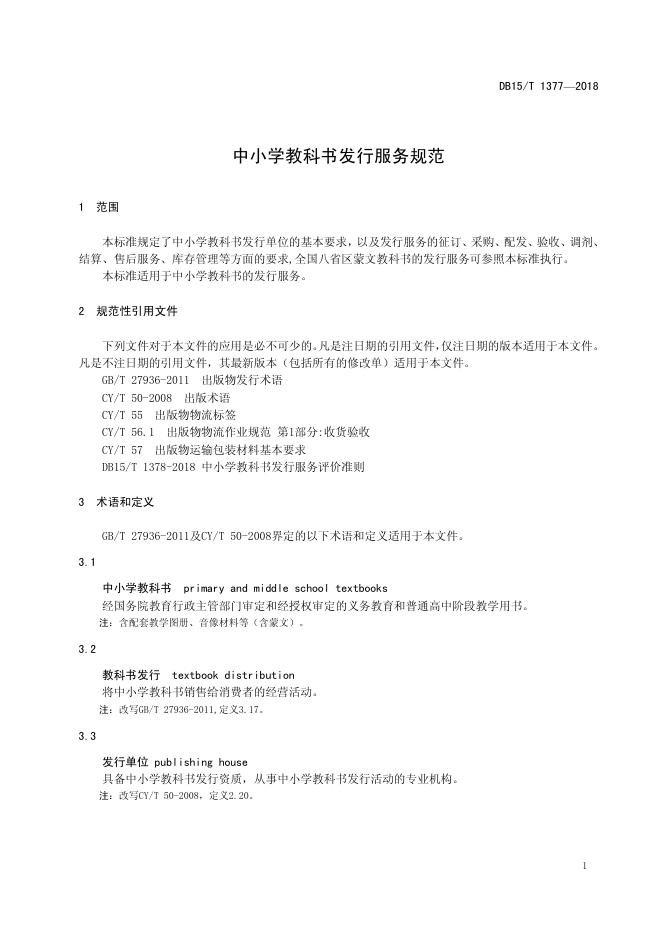 DB15/T 1377—2018

中小学教科书发行服务规范

1 范围

本标准规定了中小学教科书发行单位的基本要求，以及发行服务的征订、采购、配发、验收、调剂、结算、售后服务、库存管理等方面的要求,全国八省区蒙文教科书的发行服务可参照本标准执行。
本标准适用于中小学教科书的发行服务。

2 规范性引用文件

下列文件对于本文件的应用是必不可少的。凡是注日期的引用文件，仅注日期的版本适用于本文件。凡是不注日期的引用文件，其最新版本（包括所有的修改单）适用于本文件。
GB/T 27936-2011 出版物发行术语
CY/T 50-2008 出版术语
CY/T 55 出版物物流标签
CY/T 56.1 出版物物流作业规范 第1部分:收货验收
CY/T 57 出版物运输包装材料基本要求
DB15/T 1378-2018 中小学教科书发行服务评价准则

3 术语和定义

GB/T 27936-2011及CY/T 50-2008界定的以下术语和定义适用于本文件。

3.1

中小学教科书 primary and middle school textbooks
经国务院教育行政主管部门审定和经授权审定的义务教育和普通高中阶段教学用书。
注：含配套教学图册、音像材料等（含蒙文）。

3.2

教科书发行 textbook distribution
将中小学教科书销售给消费者的经营活动。
注：改写GB/T 27936-2011,定义3.17。

3.3

发行单位 publishing house
具备中小学教科书发行资质，从事中小学教科书发行活动的专业机构。
注：改写CY/T 50-2008，定义2.20。

1